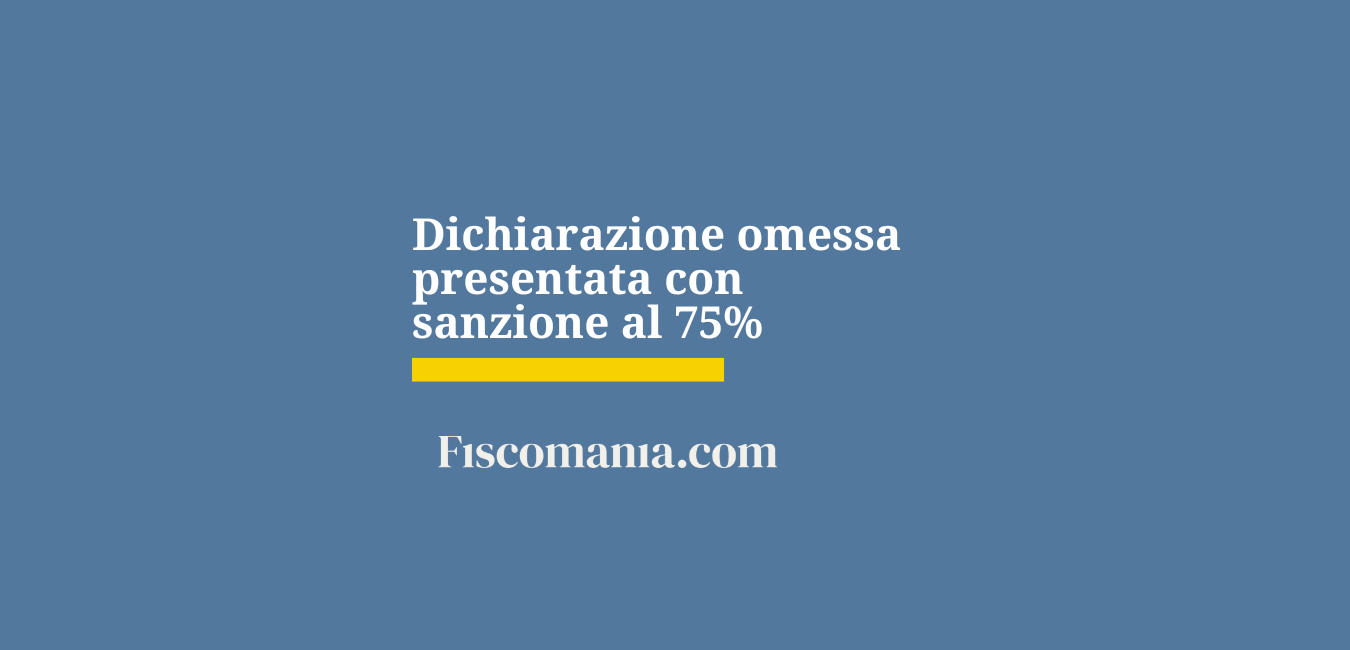 Dichiarazione omessa presentata con sanzione al 75%

Fiscomania.com